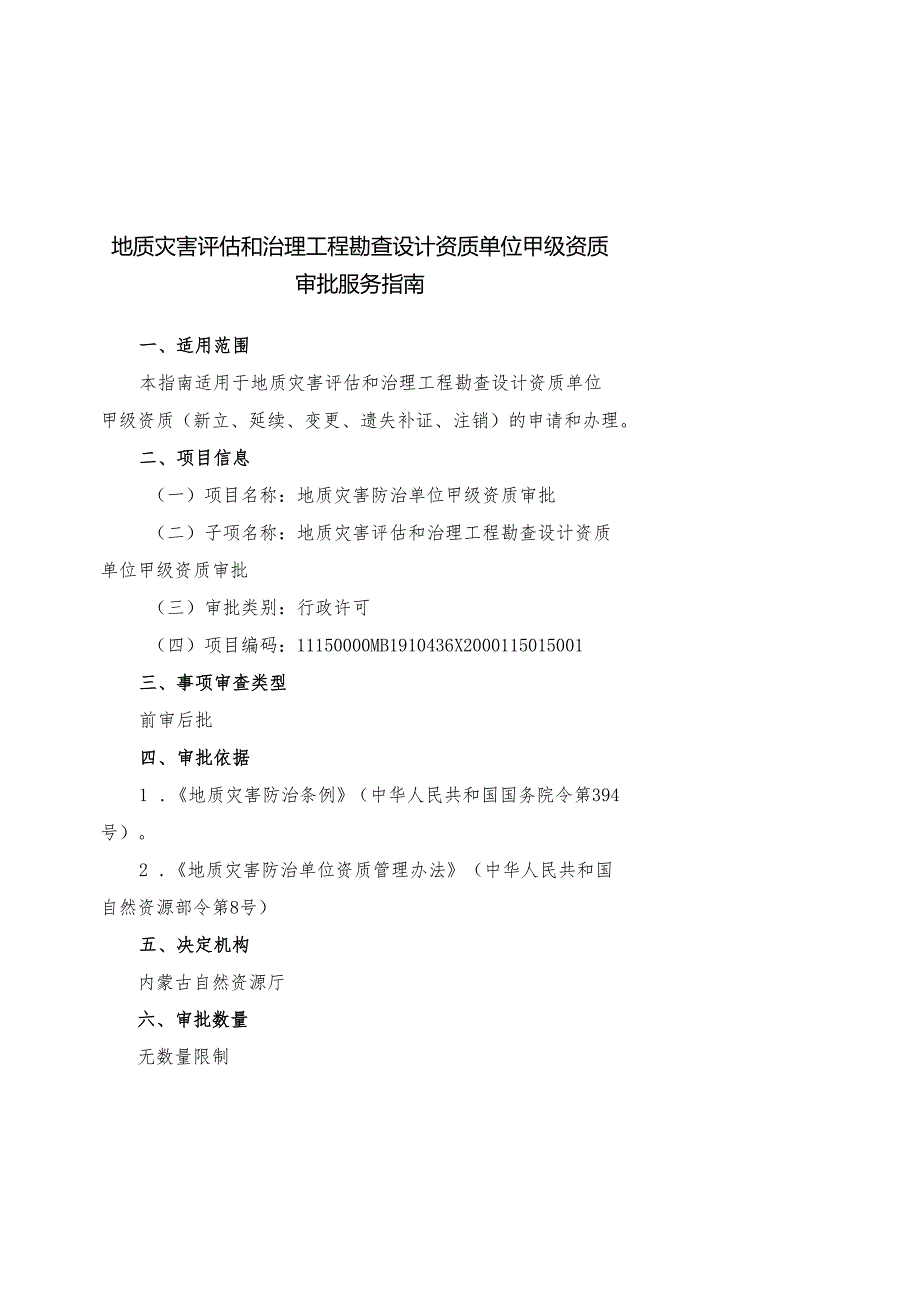 地质灾害评估和治理工程勘查设计资质单位甲级资质审批服务指南

一、适用范围

本指南适用于地质灾害评估和治理工程勘查设计资质单位甲级资质（新立、延续、变更、遗失补证、注销）的申请和办理。

二、项目信息

（一）项目名称：地质灾害防治单位甲级资质审批

（二）子项名称：地质灾害评估和治理工程勘查设计资质单位甲级资质审批

（三）审批类别：行政许可

（四）项目编码：11150000MB1910436X2000115015001

三、事项审查类型

前审后批

四、审批依据

1．《地质灾害防治条例》（中华人民共和国国务院令第394号）。

2．《地质灾害防治单位资质管理办法》（中华人民共和国自然资源部令第8号）

五、决定机构

内蒙古自然资源厅

六、审批数量

无数量限制